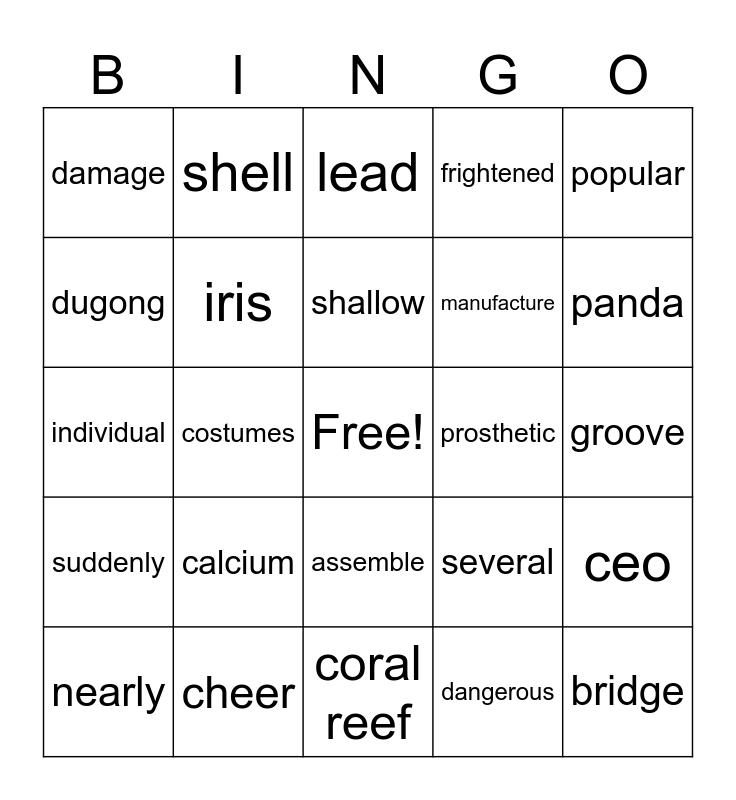 | B | I | N | G | O |
|---|---|---|---|---|
| damage | shell | lead | frightened | popular |
| dugong | iris | shallow | manufacture | panda |
| individual | costumes | Free! | prosthetic | groove |
| suddenly | calcium | assemble | several | ceo |
| nearly | cheer | coral reef | dangerous | bridge |